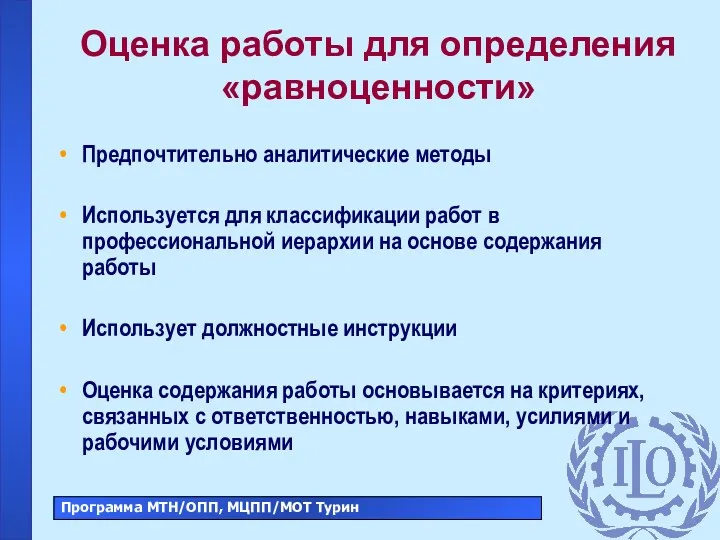 Оценка работы для определения «равноценности»

• Предпочтительно аналитические методы

• Используется для классификации работ в профессиональной иерархии на основе содержания работы

• Использует должностные инструкции

• Оценка содержания работы основывается на критериях, связанных с ответственностью, навыками, усилиями и рабочими условиями

Программа МТН/ОПП, МЦПП/МОТ Турин

ILO